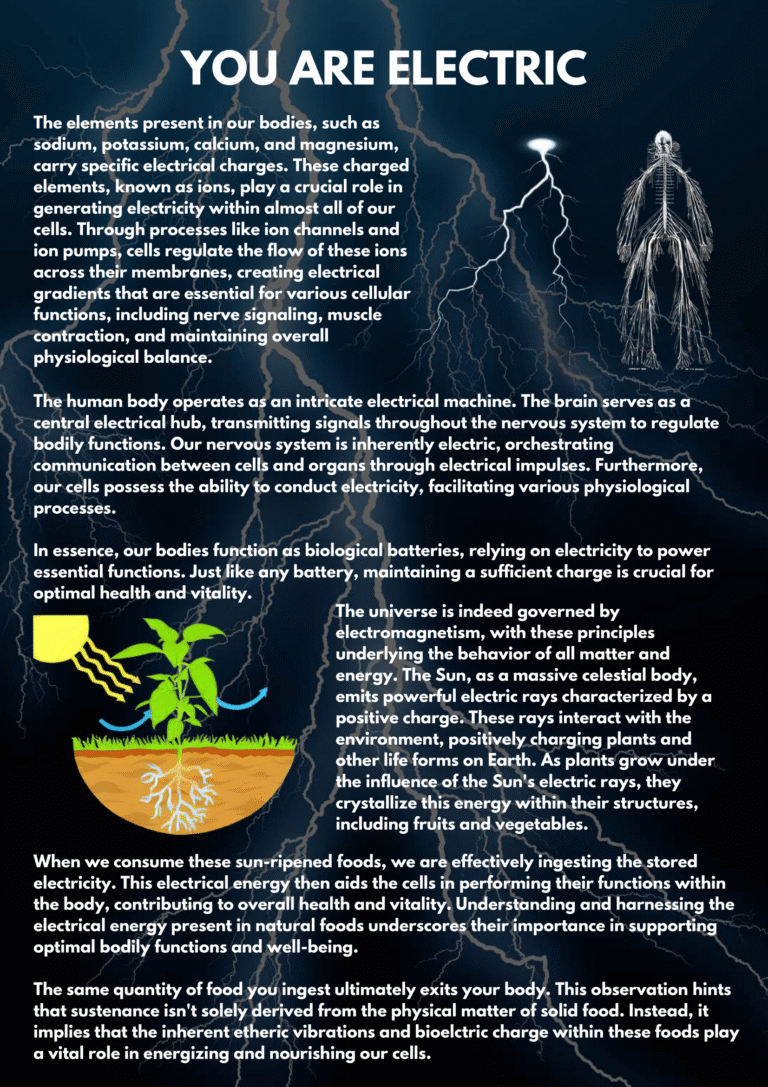 YOU ARE ELECTRIC

The elements present in our bodies, such as sodium, potassium, calcium, and magnesium, carry specific electrical charges. These charged elements, known as ions, play a crucial role in generating electricity within almost all of our cells. Through processes like ion channels and ion pumps, cells regulate the flow of these ions across their membranes, creating electrical gradients that are essential for various cellular functions, including nerve signaling, muscle contraction, and maintaining overall physiological balance.

The human body operates as an intricate electrical machine. The brain serves as a central electrical hub, transmitting signals throughout the nervous system to regulate bodily functions. Our nervous system is inherently electric, orchestrating communication between cells and organs through electrical impulses. Furthermore, our cells possess the ability to conduct electricity, facilitating various physiological processes.

In essence, our bodies function as biological batteries, relying on electricity to power essential functions. Just like any battery, maintaining a sufficient charge is crucial for optimal health and vitality.

The universe is indeed governed by electromagnetism, with these principles underlying the behavior of all matter and energy. The Sun, as a massive celestial body, emits powerful electric rays characterized by a positive charge. These rays interact with the environment, positively charging plants and other life forms on Earth. As plants grow under the influence of the Sun's electric rays, they crystallize this energy within their structures, including fruits and vegetables.

When we consume these sun-ripened foods, we are effectively ingesting the stored electricity. This electrical energy then aids the cells in performing their functions within the body, contributing to overall health and vitality. Understanding and harnessing the electrical energy present in natural foods underscores their importance in supporting optimal bodily functions and well-being.

The same quantity of food you ingest ultimately exits your body. This observation hints that sustenance isn't solely derived from the physical matter of solid food. Instead, it implies that the inherent etheric vibrations and bioelctric charge within these foods play a vital role in energizing and nourishing our cells.